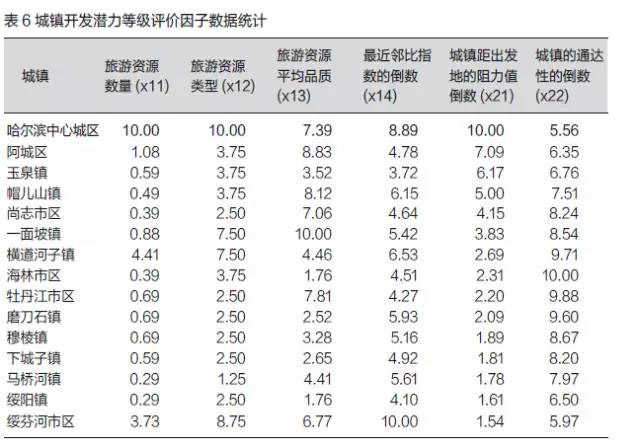 表 6 城镇开发潜力等级评价因子数据统计

| 城镇 | 旅游资源数量 (x11) | 旅游资源类型 (x12) | 旅游资源平均品质 (x13) | 最近邻比指数的倒数 (x14) | 城镇距出发地的阻力值倒数 (x21) | 城镇的通达性的倒数 (x22) |
|---|---|---|---|---|---|---|
| 哈尔滨中心城区 | 10.00 | 10.00 | 7.39 | 8.89 | 10.00 | 5.56 |
| 阿城区 | 1.08 | 3.75 | 8.83 | 4.78 | 7.09 | 6.35 |
| 玉泉镇 | 0.59 | 3.75 | 3.52 | 3.72 | 6.17 | 6.76 |
| 帽儿山镇 | 0.49 | 3.75 | 8.12 | 6.15 | 5.00 | 7.51 |
| 尚志市区 | 0.39 | 2.50 | 7.06 | 4.64 | 4.15 | 8.24 |
| 一面坡镇 | 0.88 | 7.50 | 10.00 | 5.42 | 3.83 | 8.54 |
| 横道河子镇 | 4.41 | 7.50 | 4.46 | 6.53 | 2.69 | 9.71 |
| 海林市区 | 0.39 | 3.75 | 1.76 | 4.51 | 2.31 | 10.00 |
| 牡丹江市区 | 0.69 | 2.50 | 7.81 | 4.27 | 2.20 | 9.88 |
| 磨刀石镇 | 0.69 | 2.50 | 2.52 | 5.93 | 2.09 | 9.60 |
| 穆棱镇 | 0.69 | 2.50 | 3.28 | 5.16 | 1.89 | 8.67 |
| 下城子镇 | 0.59 | 2.50 | 2.65 | 4.92 | 1.81 | 8.20 |
| 马桥河镇 | 0.29 | 1.25 | 4.41 | 5.61 | 1.78 | 7.97 |
| 绥阳镇 | 0.29 | 2.50 | 1.76 | 4.10 | 1.61 | 6.50 |
| 绥芬河市区 | 3.73 | 8.75 | 6.77 | 10.00 | 1.54 | 5.97 |